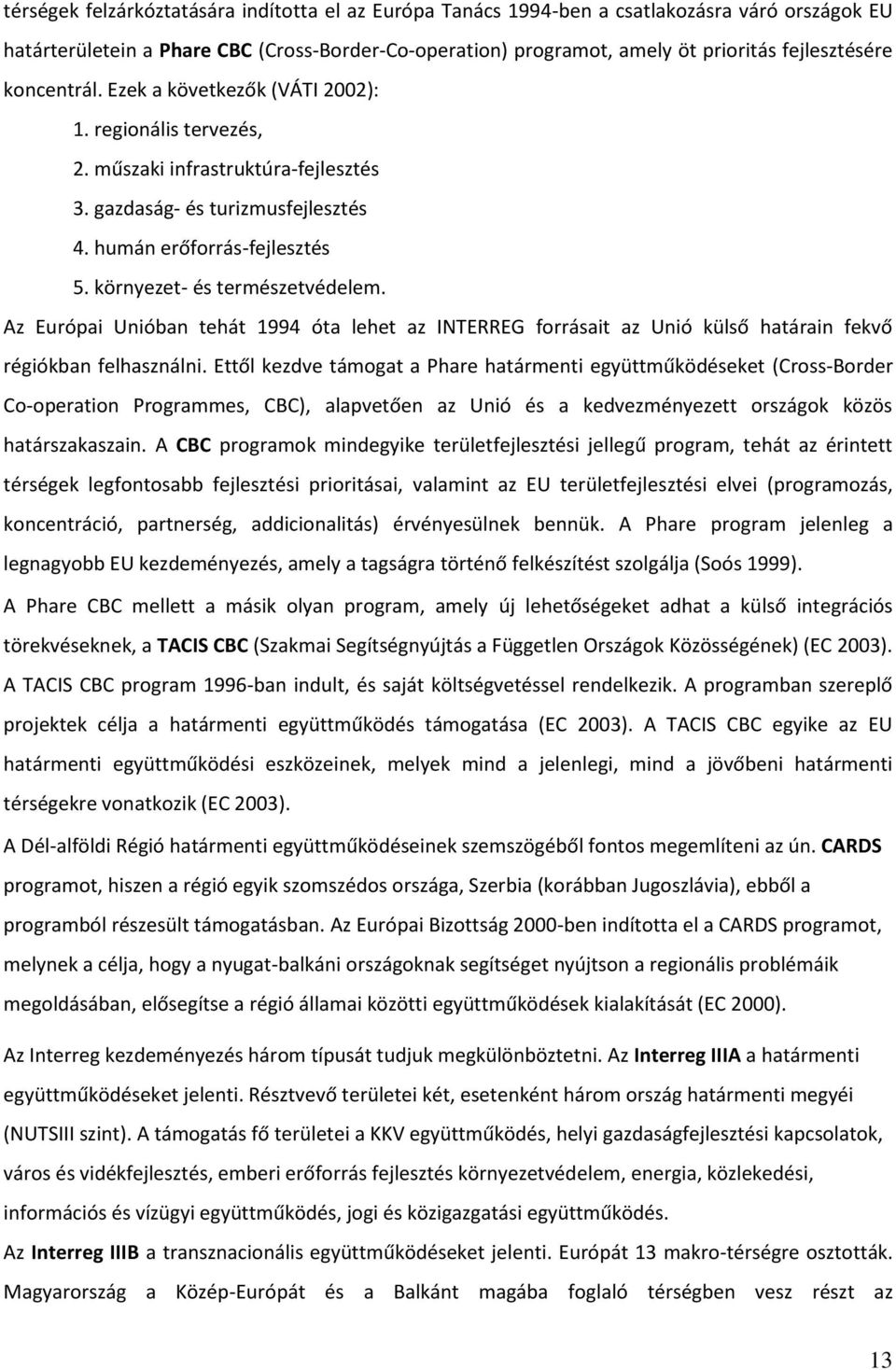 térségek felzárkóztatására indította el az Európa Tanács 1994-ben a csatlakozásra váró országok EU határterületein a Phare CBC (Cross-Border-Co-operation) programot, amely öt prioritás fejlesztésére koncentrál. Ezek a következők (VÁTI 2002):

1. regionális tervezés,
2. műszaki infrastruktúra-fejlesztés
3. gazdaság- és turizmusfejlesztés
4. humán erőforrás-fejlesztés
5. környezet- és természetvédelem.

Az Európai Unióban tehát 1994 óta lehet az INTERREG forrásait az Unió külső határain fekvő régiókban felhasználni. Ettől kezdve támogat a Phare határmenti együttműködéseket (Cross-Border Co-operation Programmes, CBC), alapvetően az Unió és a kedvezményezett országok közös határszakaszain. A CBC programok mindegyike területfejlesztési jellegű program, tehát az érintett térségek legfontosabb fejlesztési prioritásai, valamint az EU területfejlesztési elvei (programozás, koncentráció, partnerség, addicionalitás) érvényesülnek bennük. A Phare program jelenleg a legnagyobb EU kezdeményezés, amely a tagságra történő felkészítést szolgálja (Soós 1999).

A Phare CBC mellett a másik olyan program, amely új lehetőségeket adhat a külső integrációs törekvéseknek, a TACIS CBC (Szakmai Segítségnyújtás a Független Országok Közösségének) (EC 2003). A TACIS CBC program 1996-ban indult, és saját költségvetéssel rendelkezik. A programban szereplő projektek célja a határmenti együttműködés támogatása (EC 2003). A TACIS CBC egyike az EU határmenti együttműködési eszközeinek, melyek mind a jelenlegi, mind a jövőbeni határmenti térségekre vonatkozik (EC 2003).

A Dél-alföldi Régió határmenti együttműködéseinek szemszögéből fontos megemlíteni az ún. CARDS programot, hiszen a régió egyik szomszédos országa, Szerbia (korábban Jugoszlávia), ebből a programból részesült támogatásban. Az Európai Bizottság 2000-ben indította el a CARDS programot, melynek a célja, hogy a nyugat-balkáni országoknak segítséget nyújtson a regionális problémáik megoldásában, elősegítse a régió államai közötti együttműködések kialakítását (EC 2000).

Az Interreg kezdeményezés három típusát tudjuk megkülönböztetni. Az Interreg IIIA a határmenti együttműködéseket jelenti. Résztvevő területei két, esetenként három ország határmenti megyéi (NUTSIII szint). A támogatás fő területei a KKV együttműködés, helyi gazdaságfejlesztési kapcsolatok, város és vidékfejlesztés, emberi erőforrás fejlesztés környezetvédelem, energia, közlekedési, információs és vízügyi együttműködés, jogi és közigazgatási együttműködés.

Az Interreg IIIB a transznacionális együttműködéseket jelenti. Európát 13 makro-térségre osztották. Magyarország a Közép-Európát és a Balkánt magába foglaló térségben vesz részt az

13